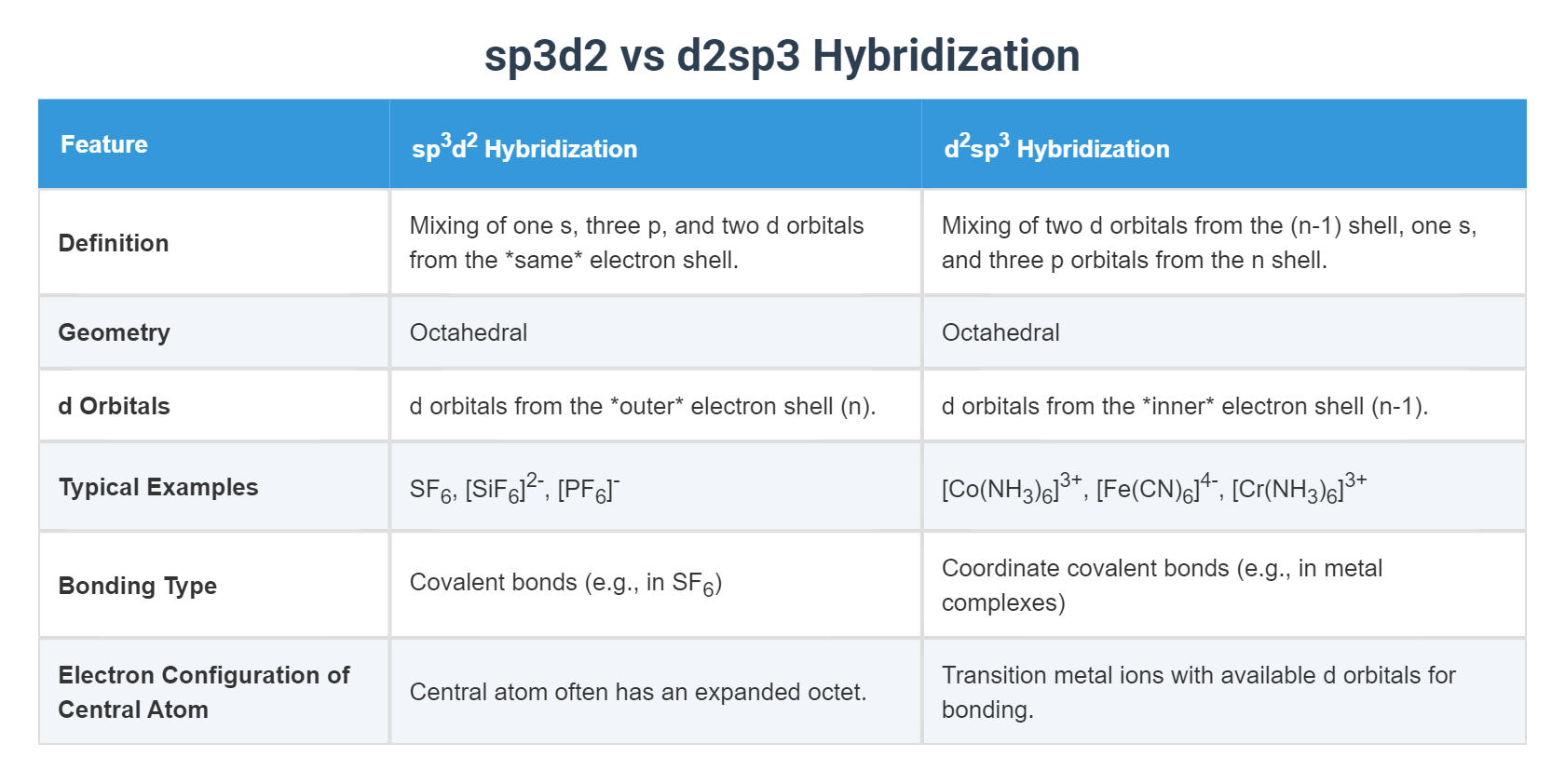 sp3d2 vs d2sp3 Hybridization

| Feature | $sp^3d^2$ Hybridization | $d^2sp^3$ Hybridization |
|---|---|---|
| Definition | Mixing of one s, three p, and two d orbitals from the \*same\* electron shell. | Mixing of two d orbitals from the (n-1) shell, one s, and three p orbitals from the n shell. |
| Geometry | Octahedral | Octahedral |
| d Orbitals | d orbitals from the \*outer\* electron shell (n). | d orbitals from the \*inner\* electron shell (n-1). |
| Typical Examples | $SF_6$, $[SiF_6]^{2-}$, $[PF_6]^-$ | $[Co(NH_3)_6]^{3+}$, $[Fe(CN)_6]^{4-}$, $[Cr(NH_3)_6]^{3+}$ |
| Bonding Type | Covalent bonds (e.g., in $SF_6$) | Coordinate covalent bonds (e.g., in metal complexes) |
| Electron Configuration of Central Atom | Central atom often has an expanded octet. | Transition metal ions with available d orbitals for bonding. |